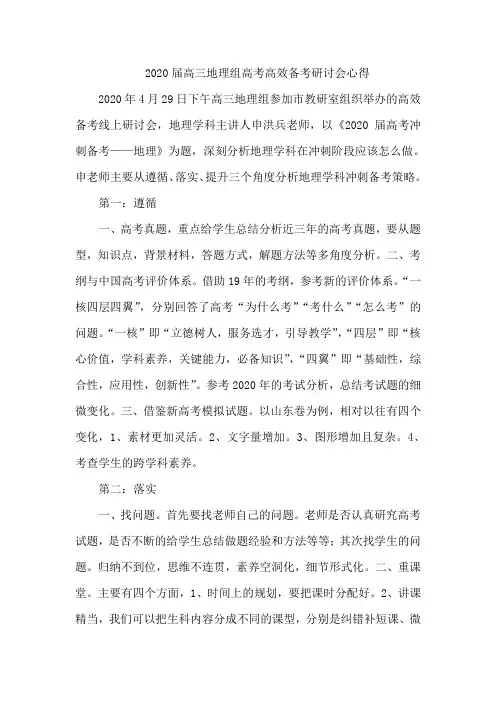 2020 届高三地理组高考高效备考研讨会心得

2020 年 4 月 29 日下午高三地理组参加市教研室组织举办的高效备考线上研讨会，地理学科主讲人申洪兵老师，以《2020 届高考冲刺备考——地理》为题，深刻分析地理学科在冲刺阶段应该怎么做。申老师主要从遵循、落实、提升三个角度分析地理学科冲刺备考策略。

第一：遵循

一、高考真题，重点给学生总结分析近三年的高考真题，要从题型，知识点，背景材料，答题方式，解题方法等多角度分析。二、考纲与中国高考评价体系。借助 19 年的考纲，参考新的评价体系。“一核四层四翼”，分别回答了高考“为什么考”“考什么”“怎么考”的问题。“一核”即“立德树人，服务选才，引导教学”，“四层”即“核心价值，学科素养，关键能力，必备知识”，“四翼”即“基础性，综合性，应用性，创新性”。参考 2020 年的考试分析，总结考试题的细微变化。三、借鉴新高考模拟试题。以山东卷为例，相对以往有四个变化，1、素材更加灵活。2、文字量增加。3、图形增加且复杂。4、考查学生的跨学科素养。

第二：落实

一、找问题。首先要找老师自己的问题。老师是否认真研究高考试题，是否不断的给学生总结做题经验和方法等等；其次找学生的问题。归纳不到位，思维不连贯，素养空洞化，细节形式化。二、重课堂。主要有四个方面，1、时间上的规划，要把课时分配好。2、讲课精当，我们可以把生科内容分成不同的课型，分别是纠错补短课、微